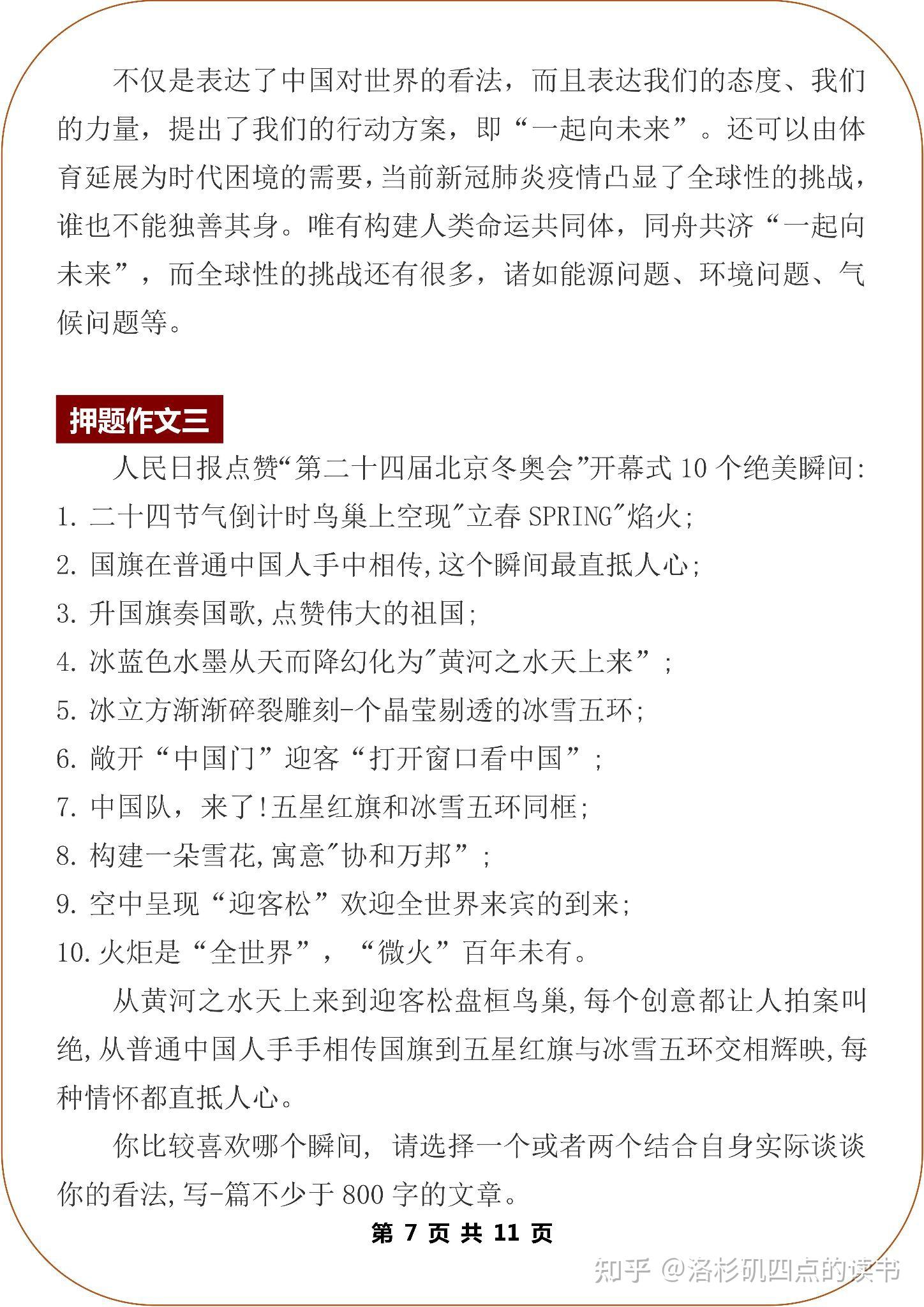 不仅是表达了中国对世界的看法，而且表达我们的态度、我们的力量，提出了我们的行动方案，即“一起向未来”。还可以由体育延展为时代困境的需要，当前新冠肺炎疫情凸显了全球性的挑战，谁也不能独善其身。唯有构建人类命运共同体，同舟共济“一起向未来”，而全球性的挑战还有很多，诸如能源问题、环境问题、气候问题等。

押题作文三

人民日报点赞“第二十四届北京冬奥会”开幕式 10 个绝美瞬间:
1. 二十四节气倒计时鸟巢上空现"立春 SPRING"焰火;
2. 国旗在普通中国人手中相传,这个瞬间最直抵人心;
3. 升国旗奏国歌,点赞伟大的祖国;
4. 冰蓝色水墨从天而降幻化为"黄河之水天上来”;
5. 冰立方渐渐碎裂雕刻-个晶莹剔透的冰雪五环;
6. 敞开“中国门”迎客“打开窗口看中国”;
7. 中国队，来了!五星红旗和冰雪五环同框;
8. 构建一朵雪花,寓意"协和万邦”;
9. 空中呈现“迎客松”欢迎全世界来宾的到来;
10. 火炬是“全世界”，“微火”百年未有。

从黄河之水天上来到迎客松盘桓鸟巢,每个创意都让人拍案叫绝,从普通中国人手手相传国旗到五星红旗与冰雪五环交相辉映,每种情怀都直抵人心。

你比较喜欢哪个瞬间，请选择一个或者两个结合自身实际谈谈你的看法,写-篇不少于 800 字的文章。

第 7 页 共 11 页

知乎 @洛杉矶四点的读书